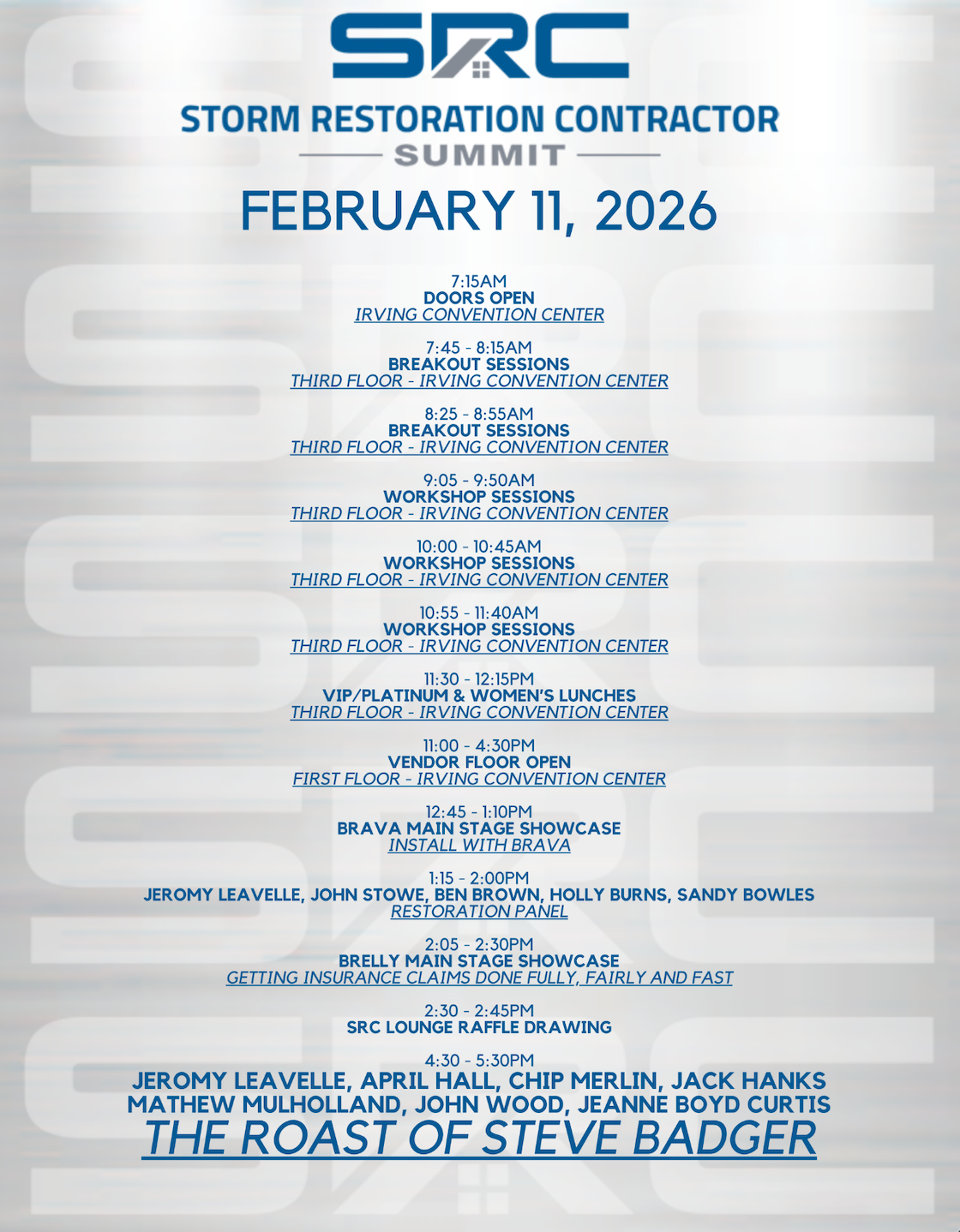 SRC

STORM RESTORATION CONTRACTOR
SUMMIT

FEBRUARY 11, 2026

7:15AM
DOORS OPEN
IRVING CONVENTION CENTER

7:45 - 8:15AM
BREAKOUT SESSIONS
THIRD FLOOR - IRVING CONVENTION CENTER

8:25 - 8:55AM
BREAKOUT SESSIONS
THIRD FLOOR - IRVING CONVENTION CENTER

9:05 - 9:50AM
WORKSHOP SESSIONS
THIRD FLOOR - IRVING CONVENTION CENTER

10:00 - 10:45AM
WORKSHOP SESSIONS
THIRD FLOOR - IRVING CONVENTION CENTER

10:55 - 11:40AM
WORKSHOP SESSIONS
THIRD FLOOR - IRVING CONVENTION CENTER

11:30 - 12:15PM
VIP/PLATINUM & WOMEN'S LUNCHES
THIRD FLOOR - IRVING CONVENTION CENTER

11:00 - 4:30PM
VENDOR FLOOR OPEN
FIRST FLOOR - IRVING CONVENTION CENTER

12:45 - 1:10PM
BRAVA MAIN STAGE SHOWCASE
INSTALL WITH BRAVA

1:15 - 2:00PM
JEROMY LEAVELLE, JOHN STOWE, BEN BROWN, HOLLY BURNS, SANDY BOWLES
RESTORATION PANEL

2:05 - 2:30PM
BRELLY MAIN STAGE SHOWCASE
GETTING INSURANCE CLAIMS DONE FULLY, FAIRLY AND FAST

2:30 - 2:45PM
SRC LOUNGE RAFFLE DRAWING

4:30 - 5:30PM
JEROMY LEAVELLE, APRIL HALL, CHIP MERLIN, JACK HANKS
MATHEW MULHOLLAND, JOHN WOOD, JEANNE BOYD CURTIS
THE ROAST OF STEVE BADGER